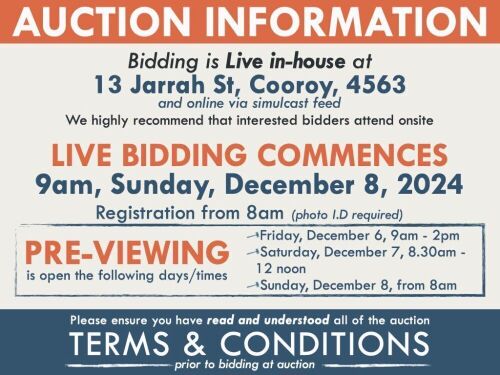 AUCTION INFORMATION

Bidding is Live in-house at
13 Jarrah St, Cooroy, 4563
and online via simulcast feed
We highly recommend that interested bidders attend onsite

LIVE BIDDING COMMENCES
9am, Sunday, December 8, 2024
Registration from 8am (photo I.D required)

PRE-VIEWING
is open the following days/times

Friday, December 6, 9am - 2pm
Saturday, December 7, 8.30am - 12 noon
Sunday, December 8, from 8am

Please ensure you have read and understood all of the auction
TERMS & CONDITIONS
prior to bidding at auction